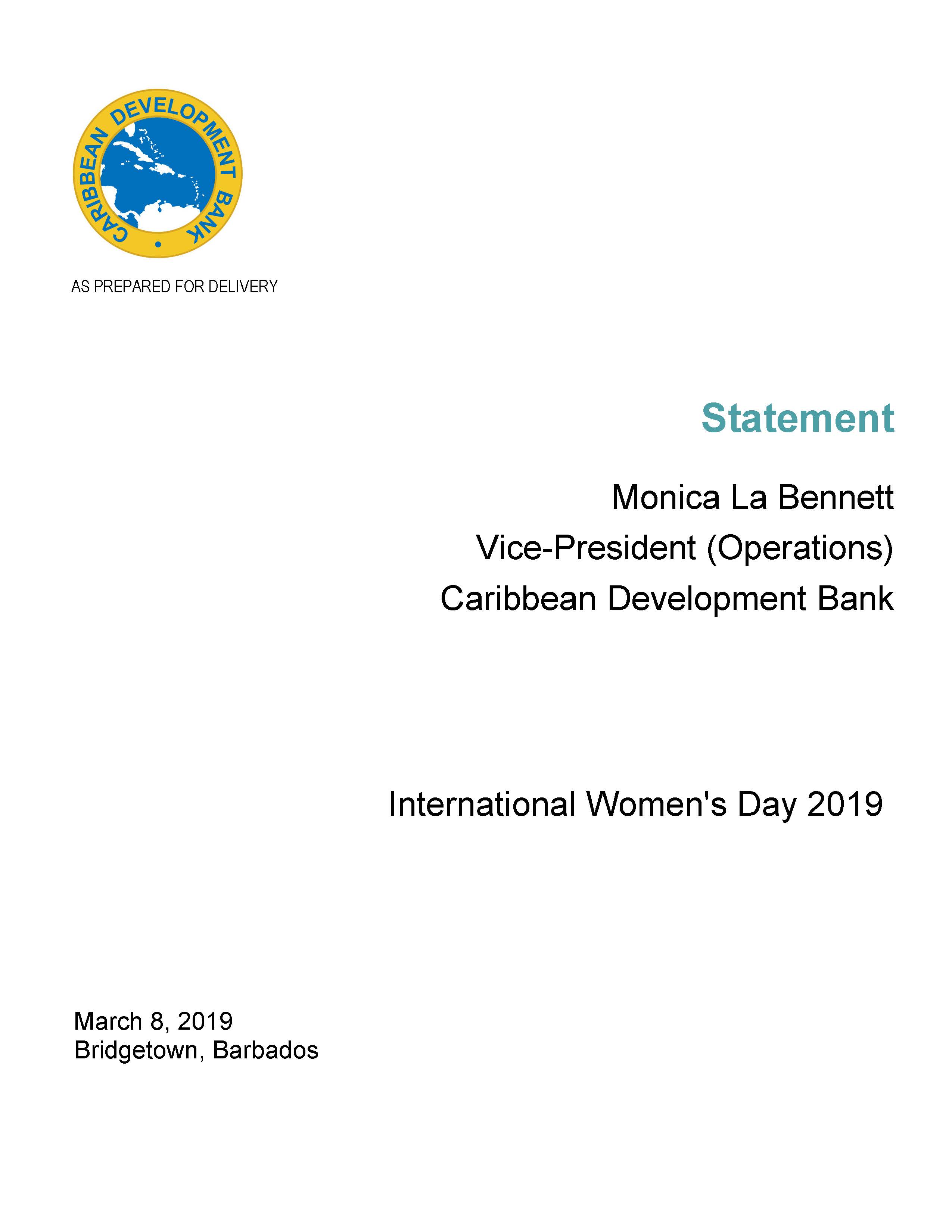 CARIBBEAN DEVELOPMENT BANK

AS PREPARED FOR DELIVERY

Statement

Monica La Bennett
Vice-President (Operations)
Caribbean Development Bank

International Women's Day 2019

March 8, 2019
Bridgetown, Barbados